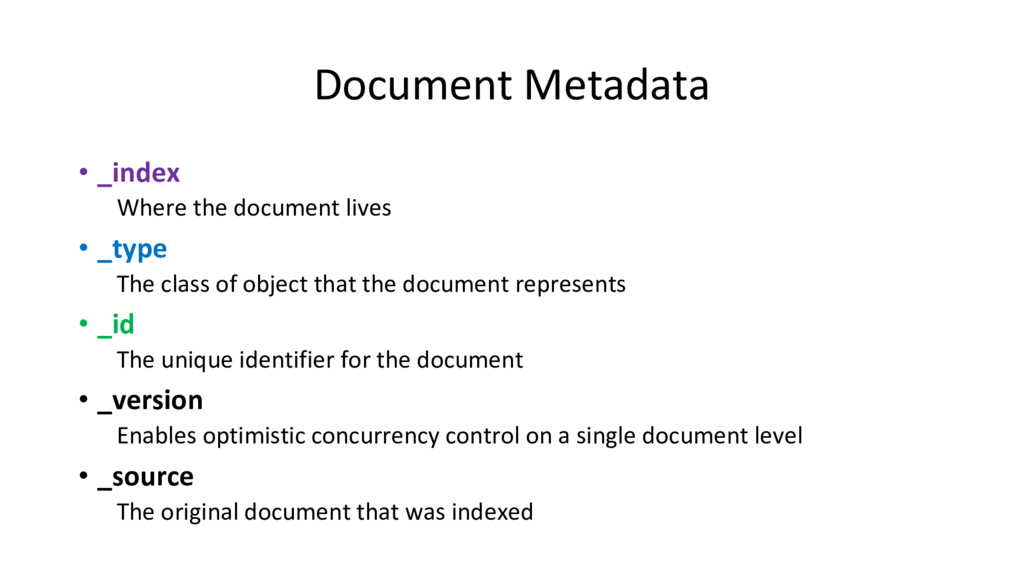 Document Metadata

• _index
Where the document lives

• _type
The class of object that the document represents

• _id
The unique identifier for the document

• _version
Enables optimistic concurrency control on a single document level

• _source
The original document that was indexed